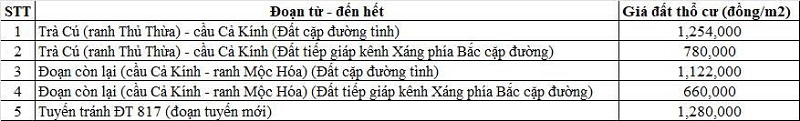 | STT | Đoạn từ - đến hết | Giá đất thổ cư (đồng/m2) |
|---|---|---|
| 1 | Trà Cú (ranh Thủ Thừa) - cầu Cả Kính (Đất cặp đường tỉnh) | 1,254,000 |
| 2 | Trà Cú (ranh Thủ Thừa) - cầu Cả Kính (Đất tiếp giáp kênh Xáng phía Bắc cặp đường) | 780,000 |
| 3 | Đoạn còn lại (cầu Cả Kính - ranh Mộc Hóa) (Đất cặp đường tỉnh) | 1,122,000 |
| 4 | Đoạn còn lại (cầu Cả Kính - ranh Mộc Hóa) (Đất tiếp giáp kênh Xáng phía Bắc cặp đường) | 660,000 |
| 5 | Tuyến tránh ĐT 817 (đoạn tuyến mới) | 1,280,000 |